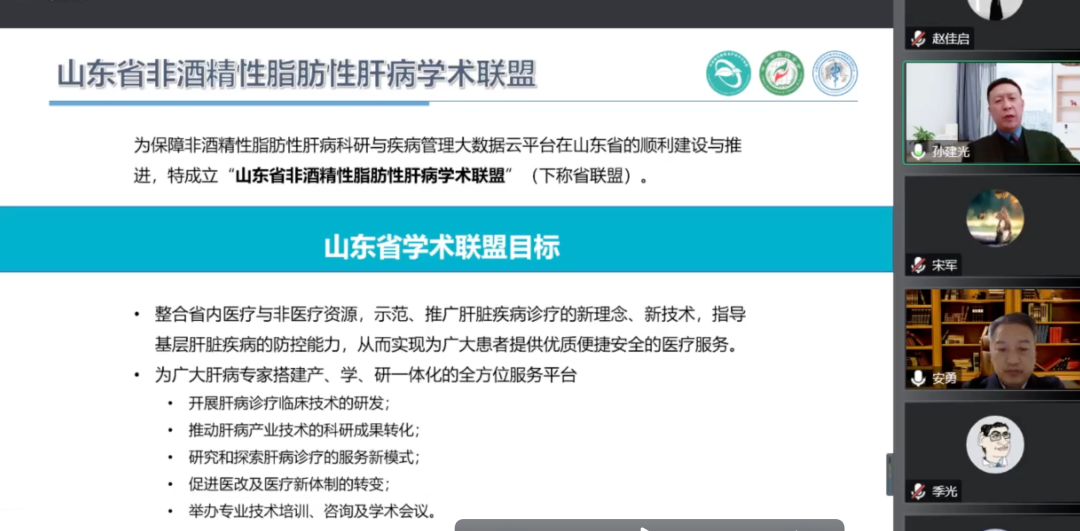 山东省非酒精性脂肪性肝病学术联盟

为保障非酒精性脂肪性肝病科研与疾病管理大数据云平台在山东省的顺利建设与推进，特成立“山东省非酒精性脂肪性肝病学术联盟”（下称省联盟）。

山东省学术联盟目标

• 整合省内医疗与非医疗资源，示范、推广肝脏疾病诊疗的新理念、新技术，指导基层肝脏疾病的防控能力，从而实现为广大患者提供优质便捷安全的医疗服务。
• 为广大肝病专家搭建产、学、研一体化的全方位服务平台
  • 开展肝病诊疗临床技术的研发；
  • 推动肝病产业技术的科研成果转化；
  • 研究和探索肝病诊疗的服务新模式；
  • 促进医改及医疗新体制的转变；
  • 举办专业技术培训、咨询及学术会议。

赵佳启
孙建光
宋军
安勇
季光